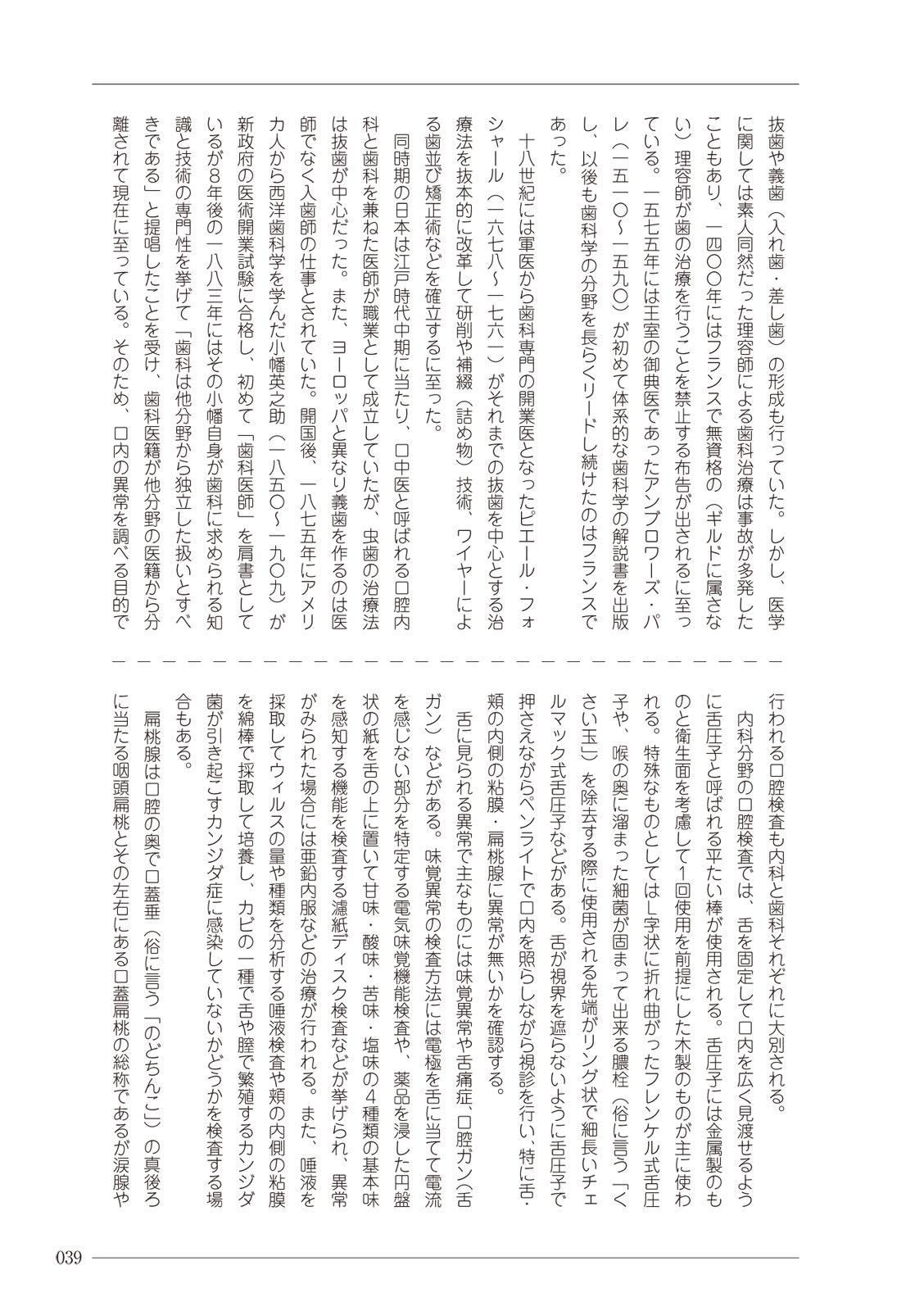 抜歯や義歯（入れ歯・差し歯）の形成も行っていた。しかし、医学に関しては素人同然だった理容師による歯科治療は事故が多発したこともあり、一四〇〇年にはフランスで無資格の（ギルドに属さない）理容師が歯の治療を行うことを禁止する布告が出されるに至っている。一五七五年には王室の御典医であったアンブロワーズ・パレ（一五一〇～一五九〇）が初めて体系的な歯科学の解説書を出版し、以後も歯科学の分野を長らくリードし続けたのはフランスであった。

十八世紀には軍医から歯科専門の開業医となったピエール・フォシャール（一六七八～一七六一）がそれまでの抜歯を中心とする治療法を抜本的に改革して研削や補綴（詰め物）技術、ワイヤーによる歯並び矯正術などを確立するに至った。

同時期の日本は江戸時代中期に当たり、口中医と呼ばれる口腔内科と歯科を兼ねた医師が職業として成立していたが、虫歯の治療法は抜歯が中心だった。また、ヨーロッパと異なり義歯を作るのは医師でなく入歯師の仕事とされていた。開国後、一八七五年にアメリカ人から西洋歯科学を学んだ小幡英之助（一八五〇～一九〇九）が新政府の医術開業試験に合格し、初めて「歯科医師」を肩書としているが8年後の一八八三年にはその小幡自身が歯科に求められる知識と技術の専門性を挙げて「歯科は他分野から独立した扱いとすべきである」と提唱したことを受け、歯科医籍が他分野の医籍から分離されて現在に至っている。そのため、口内の異常を調べる目的で行われる口腔検査も内科と歯科それぞれに大別される。

内科分野の口腔検査では、舌を固定して口内を広く見渡せるように舌圧子と呼ばれる平たい棒が使用される。舌圧子には金属製のものと衛生面を考慮して1回使用を前提にした木製のものが主に使われる。特殊なものとしてはL字状に折れ曲がったフレンケル式舌圧子や、喉の奥に溜まった細菌が固まって出来る膿栓（俗に言う「くさい玉」）を除去する際に使用される先端がリング状で細長いチェルマック式舌圧子などがある。舌が視界を遮らないように舌圧子で押さえながらペンライトで口内を照らしながら視診を行い、特に舌・頬の内側の粘膜・扁桃腺に異常が無いかを確認する。

舌に見られる異常で主なものには味覚異常や舌痛症、口腔ガン（舌ガン）などがある。味覚異常の検査方法には電極を舌に当てて電流を感じない部分を特定する電気味覚機能検査や、薬品を浸した円盤状の紙を舌の上に置いて甘味・酸味・苦味・塩味の4種類の基本味を感知する機能を検査する濾紙ディスク検査などが挙げられ、異常がみられた場合には亜鉛内服などの治療が行われる。また、唾液を採取してウィルスの量や種類を分析する唾液検査や頬の内側の粘膜を綿棒で採取して培養し、カビの一種で舌や膣で繁殖するカンジダ菌が引き起こすカンジダ症に感染していないかどうかを検査する場合もある。

扁桃腺は口腔の奥で口蓋垂（俗に言う「のどちんこ」）の真後ろに当たる咽頭扁桃とその左右にある口蓋扁桃の総称であるが涙腺や

039